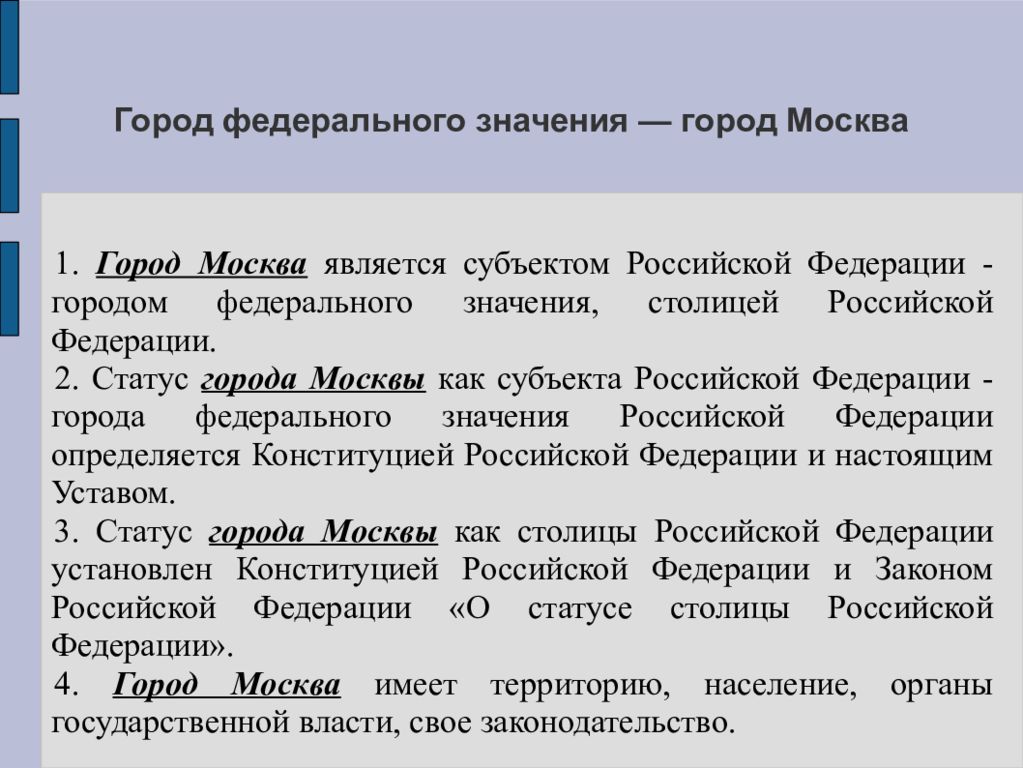 Город федерального значения — город Москва

1. Город Москва является субъектом Российской Федерации - городом федерального значения, столицей Российской Федерации.

2. Статус города Москвы как субъекта Российской Федерации - города федерального значения Российской Федерации определяется Конституцией Российской Федерации и настоящим Уставом.

3. Статус города Москвы как столицы Российской Федерации установлен Конституцией Российской Федерации и Законом Российской Федерации «О статусе столицы Российской Федерации».

4. Город Москва имеет территорию, население, органы государственной власти, свое законодательство.